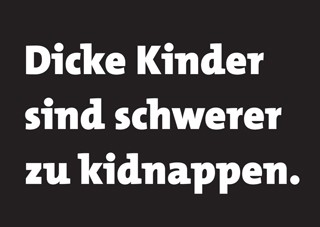 Dicke Kinder sind schwerer zu kidnappen.